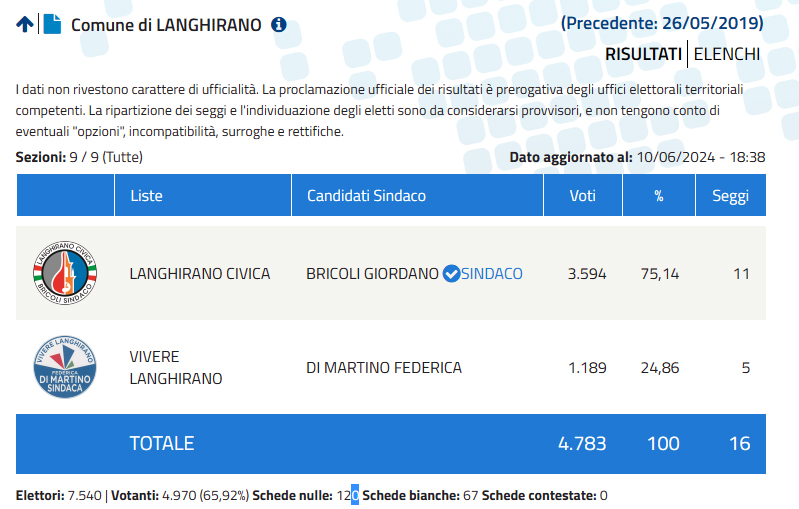 Comune di LANGHIRANO

(Precedente: 26/05/2019)

RISULTATI | ELENCHI

I dati non rivestono carattere di ufficialità. La proclamazione ufficiale dei risultati è prerogativa degli uffici elettorali territoriali competenti. La ripartizione dei seggi e l'individuazione degli eletti sono da considerarsi provvisori, e non tengono conto di eventuali "opzioni", incompatibilità, surroghe e rettifiche.

Sezioni: 9 / 9 (Tutte)

Dato aggiornato al: 10/06/2024 - 18:38

| | Liste | Candidati Sindaco | Voti | % | Seggi |
|---|---|---|---|---|---|
| LANGHIRANO CIVICA BRICOLI SINDACO | LANGHIRANO CIVICA | BRICOLI GIORDANO SINDACO | 3.594 | 75,14 | 11 |
| VIVERE LANGHIRANO FEDERICA DI MARTINO SINDACA | VIVERE LANGHIRANO | DI MARTINO FEDERICA | 1.189 | 24,86 | 5 |
| | TOTALE | | 4.783 | 100 | 16 |

Elettori: 7.540 | Votanti: 4.970 (65,92%) Schede nulle: 120 Schede bianche: 67 Schede contestate: 0